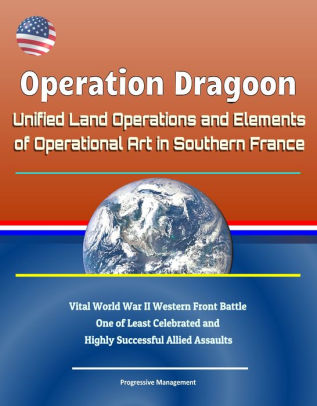 Operation Dragoon

Unified Land Operations and Elements of Operational Art in Southern France

Vital World War II Western Front Battle
One of Least Celebrated and
Highly Successful Allied Assaults

Progressive Management